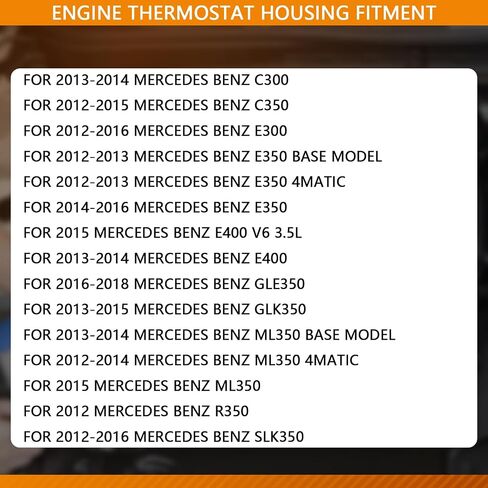 ENGINE THERMOSTAT HOUSING FITMENT

FOR 2013-2014 MERCEDES BENZ C300
FOR 2012-2015 MERCEDES BENZ C350
FOR 2012-2016 MERCEDES BENZ E300
FOR 2012-2013 MERCEDES BENZ E350 BASE MODEL
FOR 2012-2013 MERCEDES BENZ E350 4MATIC
FOR 2014-2016 MERCEDES BENZ E350
FOR 2015 MERCEDES BENZ E400 V6 3.5L
FOR 2013-2014 MERCEDES BENZ E400
FOR 2016-2018 MERCEDES BENZ GLE350
FOR 2013-2015 MERCEDES BENZ GLK350
FOR 2013-2014 MERCEDES BENZ ML350 BASE MODEL
FOR 2012-2014 MERCEDES BENZ ML350 4MATIC
FOR 2015 MERCEDES BENZ ML350
FOR 2012 MERCEDES BENZ R350
FOR 2012-2016 MERCEDES BENZ SLK350